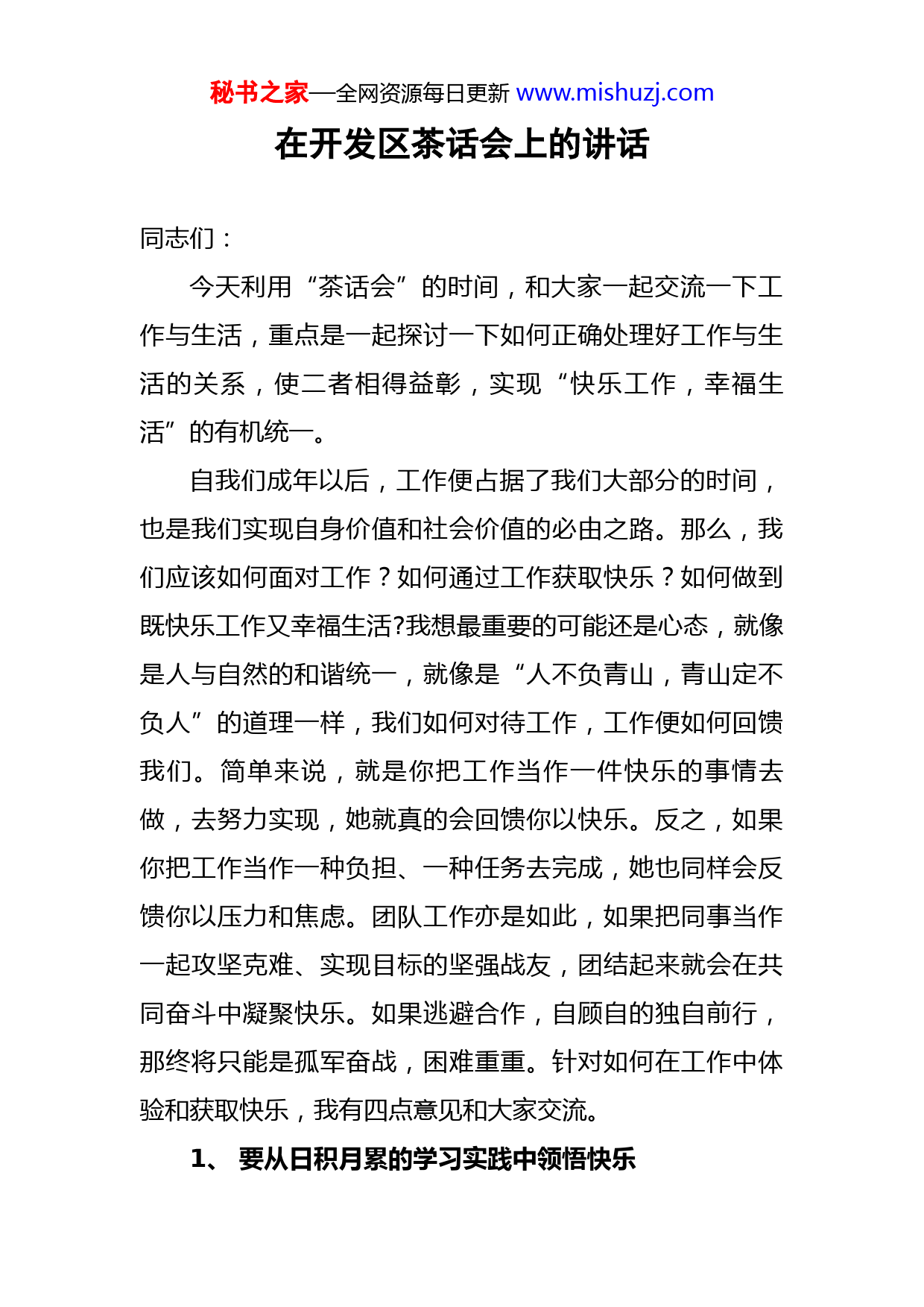 秘书之家—全网资源每日更新 www.mishuzj.com

在开发区茶话会上的讲话

同志们：

今天利用“茶话会”的时间，和大家一起交流一下工作与生活，重点是一起探讨一下如何正确处理好工作与生活的关系，使二者相得益彰，实现“快乐工作，幸福生活”的有机统一。

自我们成年以后，工作便占据了我们大部分的时间，也是我们实现自身价值和社会价值的必由之路。那么，我们应该如何面对工作？如何通过工作获取快乐？如何做到既快乐工作又幸福生活?我想最重要的可能还是心态，就像是人与自然的和谐统一，就像是“人不负青山，青山定不负人”的道理一样，我们如何对待工作，工作便如何回馈我们。简单来说，就是你把工作当作一件快乐的事情去做，去努力实现，她就真的会回馈你以快乐。反之，如果你把工作当作一种负担、一种任务去完成，她也同样会反馈你以压力和焦虑。团队工作亦是如此，如果把同事当作一起攻坚克难、实现目标的坚强战友，团结起来就会在共同奋斗中凝聚快乐。如果逃避合作，自顾自的独自前行，那终将只能是孤军奋战，困难重重。针对如何在工作中体验和获取快乐，我有四点意见和大家交流。

1、 要从日积月累的学习实践中领悟快乐